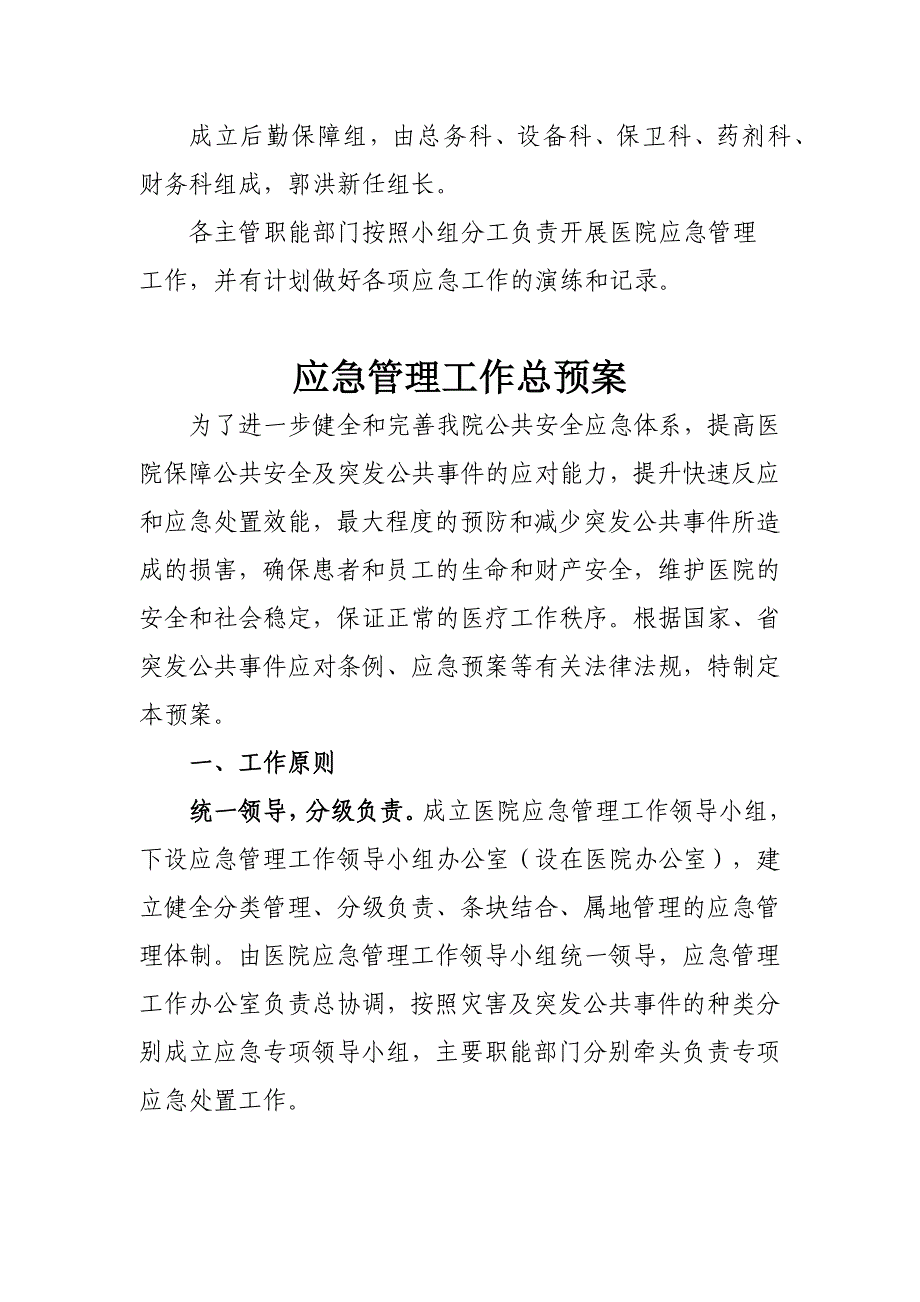 成立后勤保障组，由总务科、设备科、保卫科、药剂科、财务科组成，郭洪新任组长。

各主管职能部门按照小组分工负责开展医院应急管理工作，并有计划做好各项应急工作的演练和记录。

应急管理工作总预案

为了进一步健全和完善我院公共安全应急体系，提高医院保障公共安全及突发公共事件的应对能力，提升快速反应和应急处置效能，最大程度的预防和减少突发公共事件所造成的损害，确保患者和员工的生命和财产安全，维护医院的安全和社会稳定，保证正常的医疗工作秩序。根据国家、省突发公共事件应对条例、应急预案等有关法律法规，特制定本预案。

一、工作原则

统一领导，分级负责。成立医院应急管理工作领导小组，下设应急管理工作领导小组办公室（设在医院办公室），建立健全分类管理、分级负责、条块结合、属地管理的应急管理体制。由医院应急管理工作领导小组统一领导，应急管理工作办公室负责总协调，按照灾害及突发公共事件的种类分别成立应急专项领导小组，主要职能部门分别牵头负责专项应急处置工作。